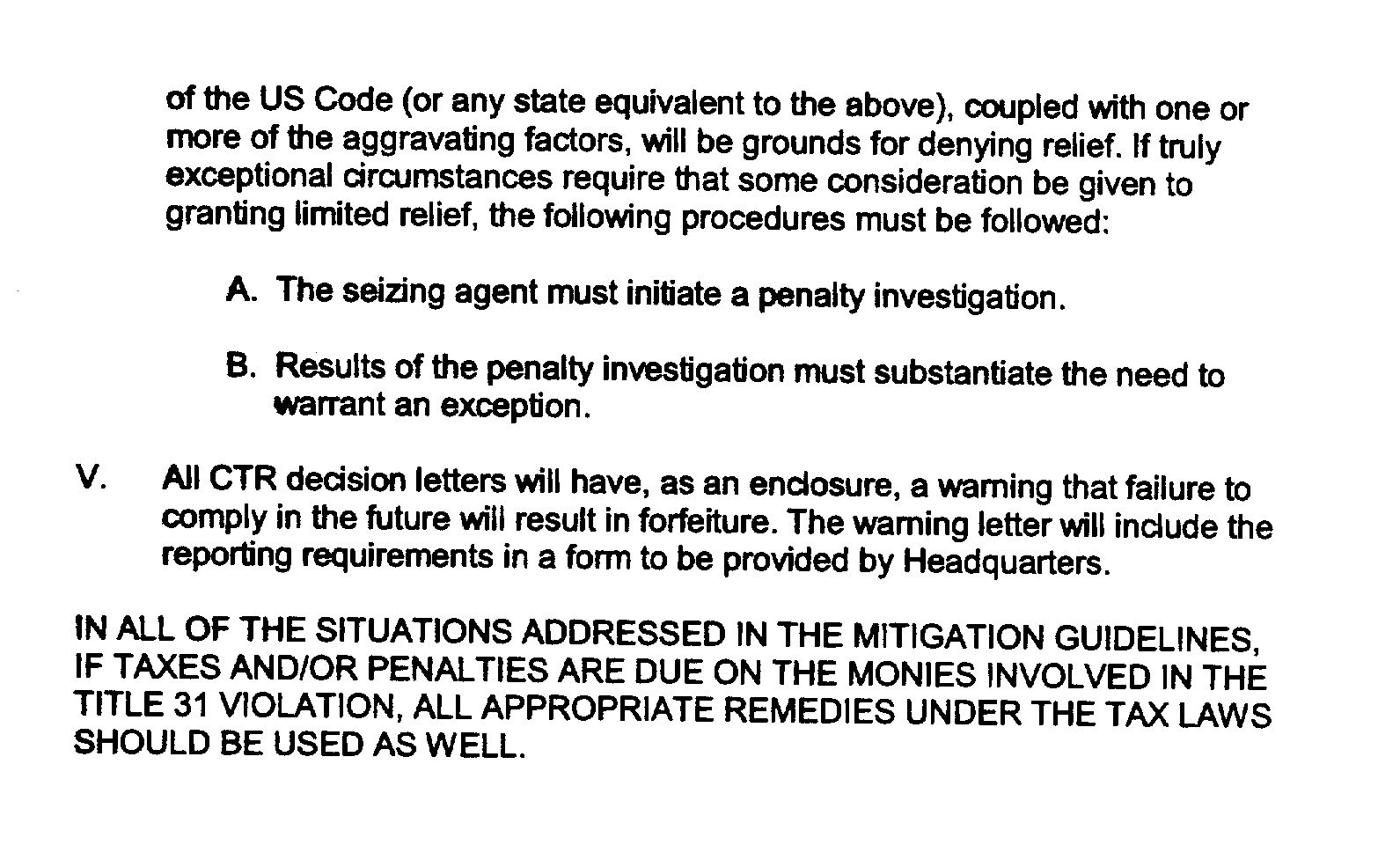 of the US Code (or any state equivalent to the above), coupled with one or more of the aggravating factors, will be grounds for denying relief. If truly exceptional circumstances require that some consideration be given to granting limited relief, the following procedures must be followed:

A. The seizing agent must initiate a penalty investigation.

B. Results of the penalty investigation must substantiate the need to warrant an exception.

V. All CTR decision letters will have, as an enclosure, a warning that failure to comply in the future will result in forfeiture. The warning letter will include the reporting requirements in a form to be provided by Headquarters.

IN ALL OF THE SITUATIONS ADDRESSED IN THE MITIGATION GUIDELINES, IF TAXES AND/OR PENALTIES ARE DUE ON THE MONIES INVOLVED IN THE TITLE 31 VIOLATION, ALL APPROPRIATE REMEDIES UNDER THE TAX LAWS SHOULD BE USED AS WELL.